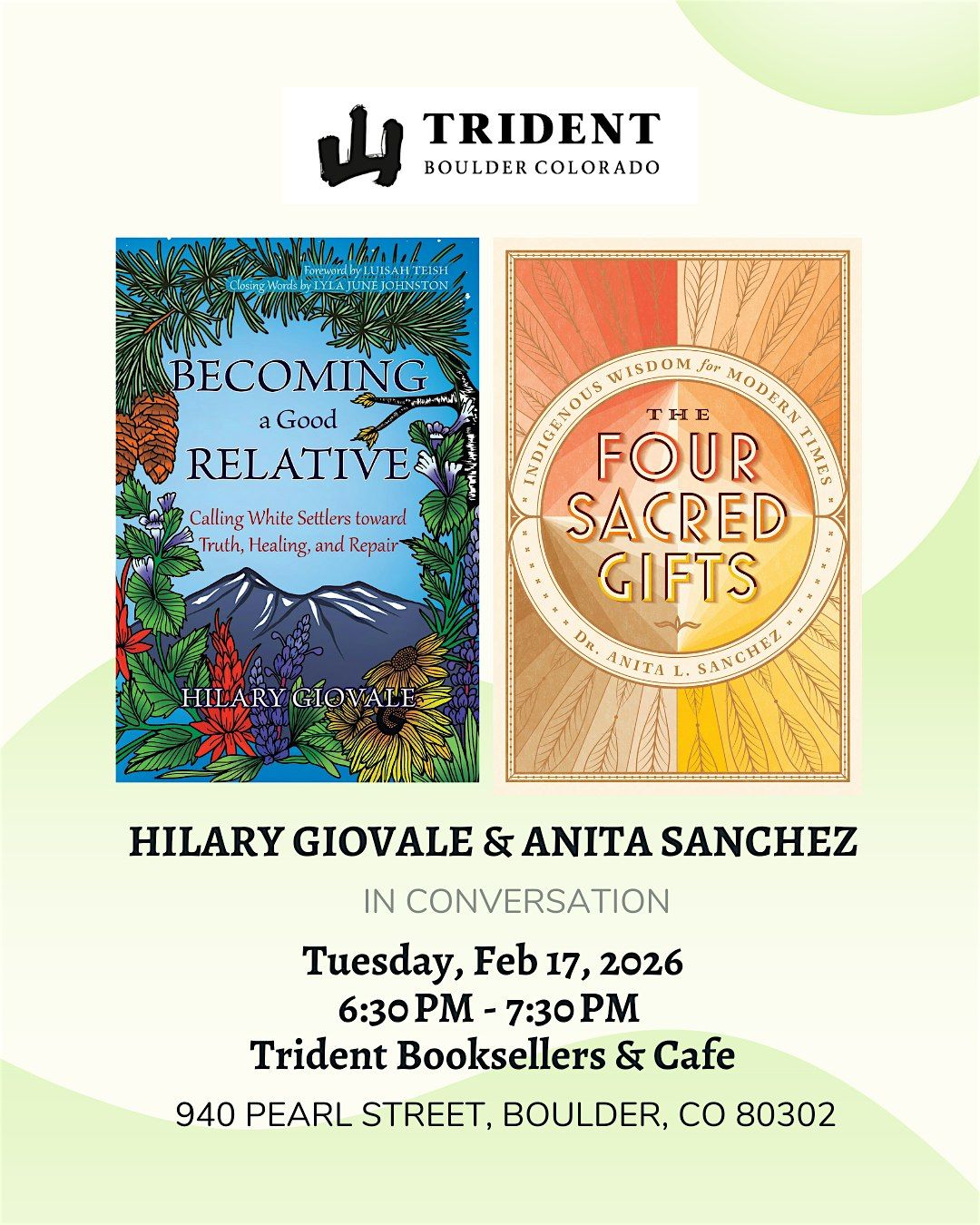 TRIDENT
BOULDER COLORADO

Foreword by LUISAH TEISH
Closing Words by LYLA JUNE JOHNSTON

BECOMING
a Good
RELATIVE

Calling White Settlers toward Truth, Healing, and Repair

HILARY GIOVALE

INDIGENOUS WISDOM for MODERN TIMES

THE
FOUR
SACRED
GIFTS

DR. ANITA L. SANCHEZ

HILARY GIOVALE & ANITA SANCHEZ

IN CONVERSATION

Tuesday, Feb 17, 2026
6:30 PM - 7:30 PM
Trident Booksellers & Cafe

940 PEARL STREET, BOULDER, CO 80302